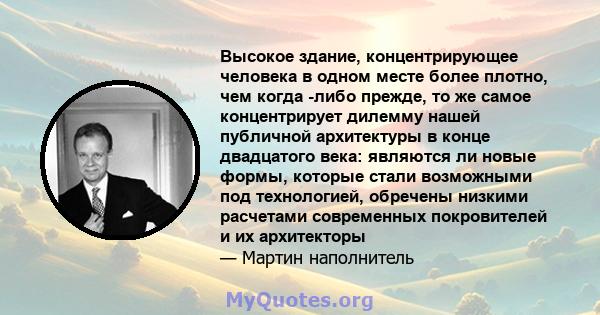 Высокое здание, концентрирующее человека в одном месте более плотно, чем когда -либо прежде, то же самое концентрирует дилемму нашей публичной архитектуры в конце двадцатого века: являются ли новые формы, которые стали возможными под технологией, обречены низкими расчетами современных покровителей и их архитекторы
— Мартин наполнитель

MyQuotes.org